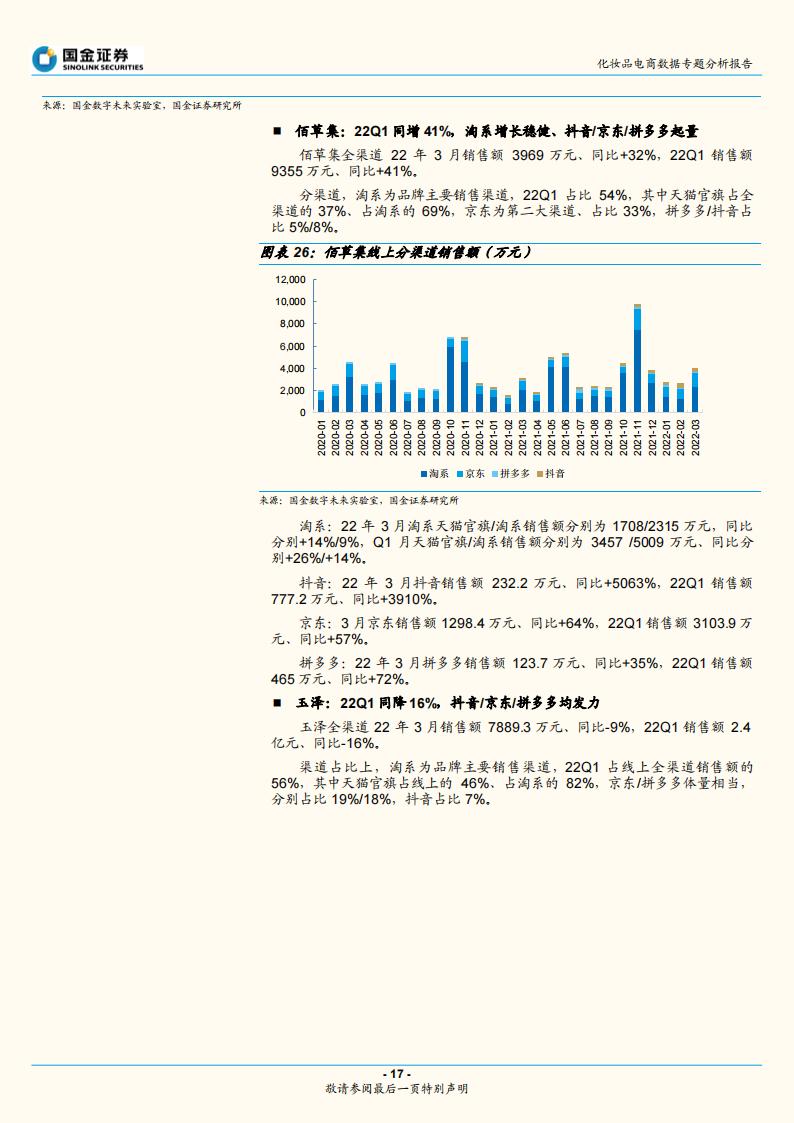 国金证券
SINOLINK SECURITIES

化妆品电商数据专题分析报告

来源：国金数字未来实验室，国金证券研究所

■ 佰草集：22Q1 同增 41%，淘系增长稳健、抖音/京东/拼多多起量

佰草集全渠道 22 年 3 月销售额 3969 万元、同比+32%，22Q1 销售额 9355 万元、同比+41%。

分渠道，淘系为品牌主要销售渠道，22Q1 占比 54%，其中天猫官旗占全渠道的 37%、占淘系的 69%，京东为第二大渠道、占比 33%，拼多多/抖音占比 5%/8%。

图表 26：佰草集线上分渠道销售额（万元）

12,000
10,000
8,000
6,000
4,000
2,000
0

2020-01 2020-02 2020-03 2020-04 2020-05 2020-06 2020-07 2020-08 2020-09 2020-10 2020-11 2020-12 2021-01 2021-02 2021-03 2021-04 2021-05 2021-06 2021-07 2021-08 2021-09 2021-10 2021-11 2021-12 2022-01 2022-02 2022-03

■淘系 ■京东 ■拼多多 ■抖音

来源：国金数字未来实验室，国金证券研究所

淘系：22 年 3 月淘系天猫官旗/淘系销售额分别为 1708/2315 万元，同比分别+14%/9%，Q1 月天猫官旗/淘系销售额分别为 3457 /5009 万元、同比分别+26%/+14%。

抖音：22 年 3 月抖音销售额 232.2 万元、同比+5063%，22Q1 销售额 777.2 万元、同比+3910%。

京东：3 月京东销售额 1298.4 万元、同比+64%，22Q1 销售额 3103.9 万元、同比+57%。

拼多多：22 年 3 月拼多多销售额 123.7 万元、同比+35%，22Q1 销售额 465 万元、同比+72%。

■ 玉泽：22Q1 同降 16%，抖音/京东/拼多多均发力

玉泽全渠道 22 年 3 月销售额 7889.3 万元、同比-9%，22Q1 销售额 2.4 亿元、同比-16%。

渠道占比上，淘系为品牌主要销售渠道，22Q1 占线上全渠道销售额的 56%，其中天猫官旗占线上的 46%、占淘系的 82%，京东/拼多多体量相当，分别占比 19%/18%，抖音占比 7%。

- 17 -
敬请参阅最后一页特别声明